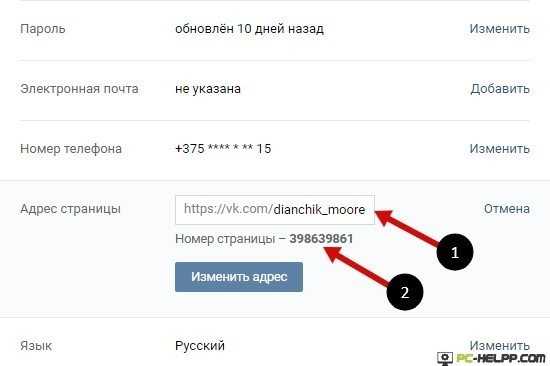 Пароль обновлён 10 дней назад Изменить

Электронная почта не указана Добавить

Номер телефона +375 **** * ** 15 Изменить

Адрес страницы https://vk.com/dianchik_moore Отмена

Номер страницы – 398639861

1

Изменить адрес

2

Язык Русский Изменить

PC-HELPP.COM